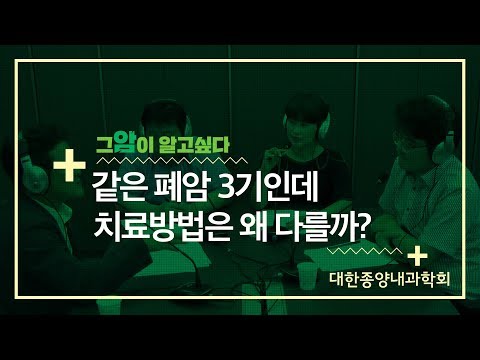 그암이 알고싶다

같은 폐암 3기인데
치료방법은 왜 다를까?

대한종양내과학회